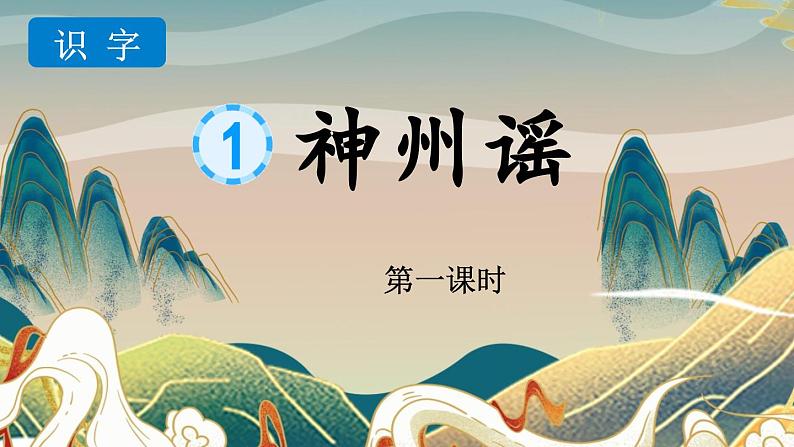 识字

1 神州谣

第一课时